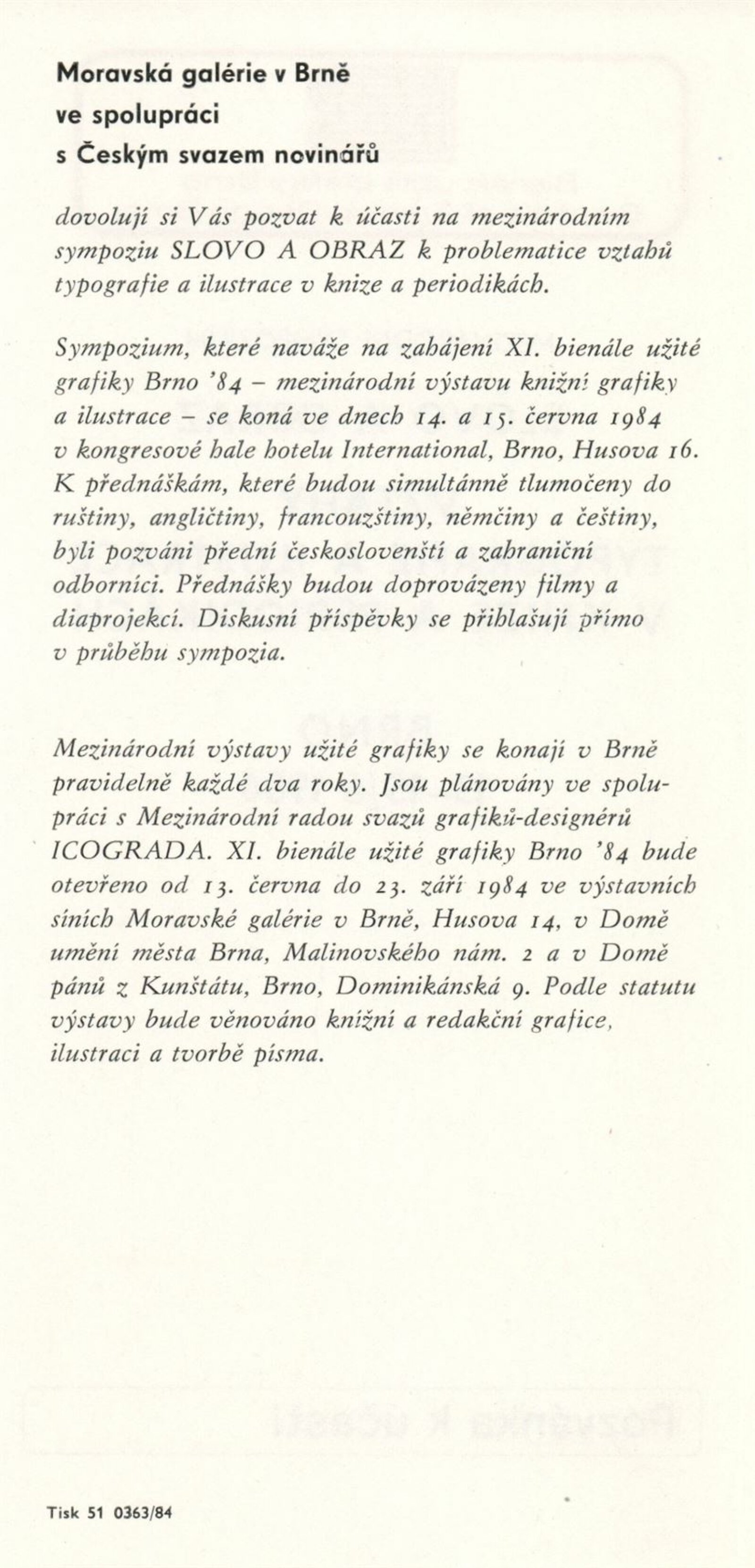 Moravská galérie v Brně
ve spolupráci
s Českým svazem novinářů

dovolují si Vás pozvat k účasti na mezinárodním sympoziu SLOVO A OBRAZ k problematice vztahů typografie a ilustrace v knize a periodikách.

Sympozium, které naváže na zahájení XI. bienále užité grafiky Brno '84 – mezinárodní výstavu knižní grafiky a ilustrace – se koná ve dnech 14. a 15. června 1984 v kongresové hale hotelu International, Brno, Husova 16. K přednáškám, které budou simultánně tlumočeny do ruštiny, angličtiny, francouzštiny, němčiny a češtiny, byli pozváni přední českoslovenští a zahraniční odborníci. Přednášky budou doprovázeny filmy a diaprojekcí. Diskusní příspěvky se přihlašují přímo v průběhu sympozia.

Mezinárodní výstavy užité grafiky se konají v Brně pravidelně každé dva roky. Jsou plánovány ve spolupráci s Mezinárodní radou svazů grafiků-designérů ICOGRADA. XI. bienále užité grafiky Brno '84 bude otevřeno od 13. června do 23. září 1984 ve výstavních síních Moravské galérie v Brně, Husova 14, v Domě umění města Brna, Malinovského nám. 2 a v Domě pánů z Kunštátu, Brno, Dominikánská 9. Podle statutu výstavy bude věnováno knižní a redakční grafice, ilustraci a tvorbě písma.

Tisk 51 0363/84